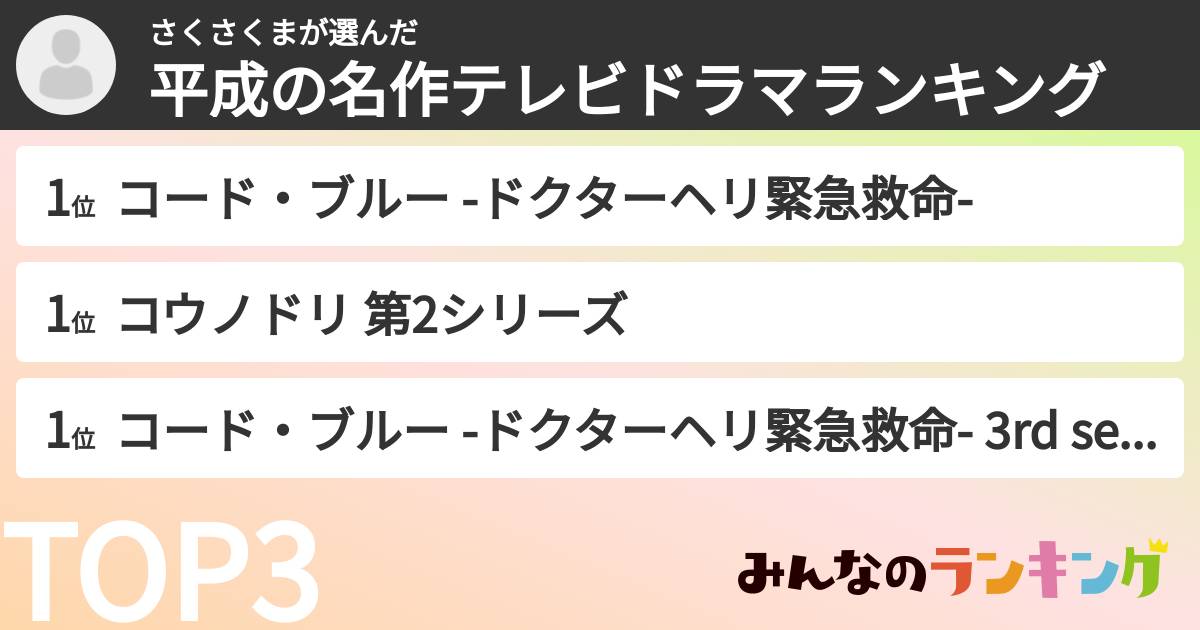 さくさくまが選んだ
平成の名作テレビドラマランキング

1位 コード・ブルー -ドクターヘリ緊急救命-

1位 コウノドリ 第2シリーズ

1位 コード・ブルー -ドクターヘリ緊急救命- 3rd se...

TOP3

みんなのランキング